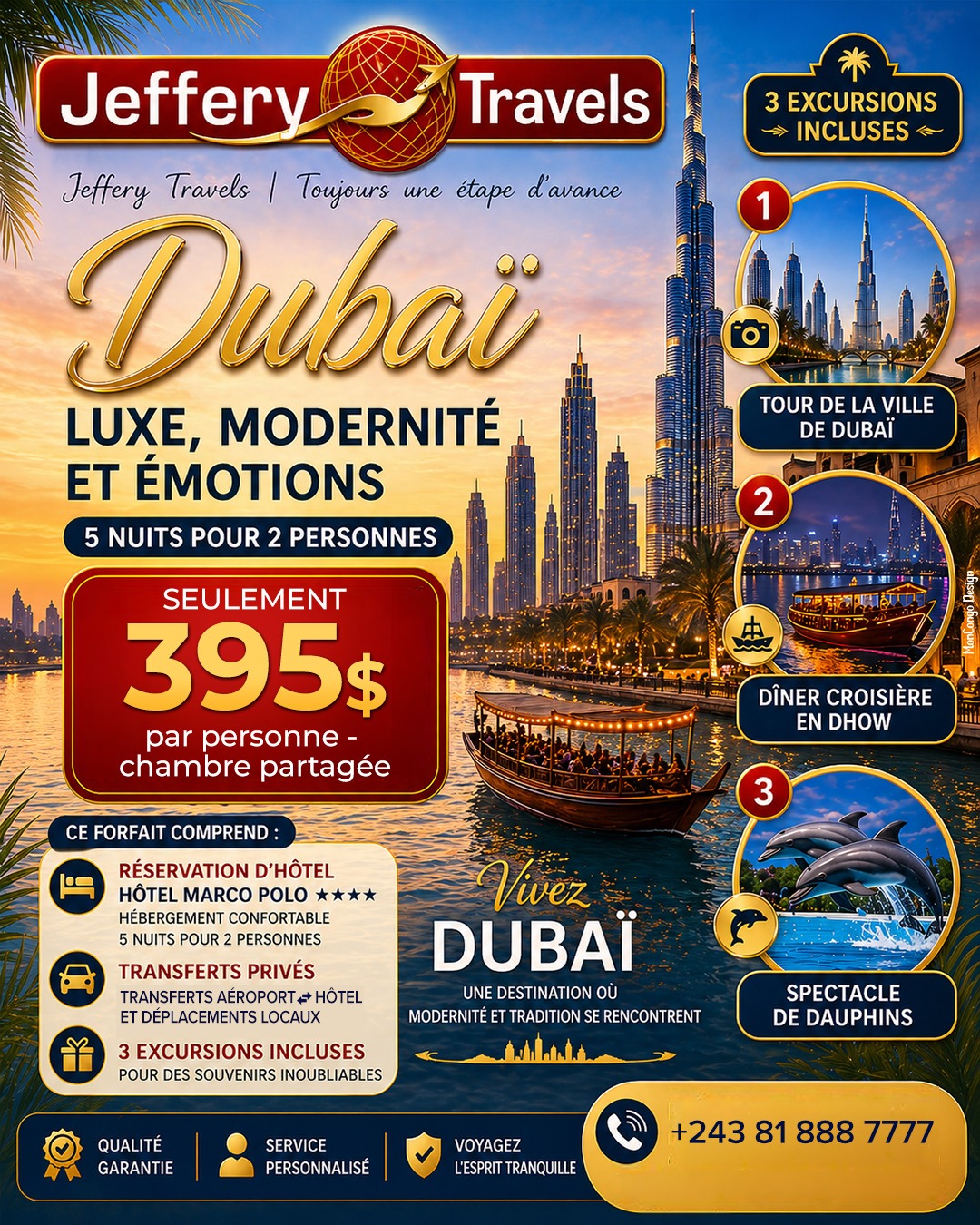 Jeffery Travels

Jeffery Travels | Toujours une étape d'avance

Dubaï

LUXE, MODERNITÉ ET ÉMOTIONS

5 NUITS POUR 2 PERSONNES

SEULEMENT
395$
par personne - chambre partagée

CE FORFAIT COMPREND :

RÉSERVATION D'HÔTEL
HÔTEL MARCO POLO ★★★★
HÉBERGEMENT CONFORTABLE
5 NUITS POUR 2 PERSONNES

TRANSFERTS PRIVÉS
TRANSFERTS AÉROPORT ⇄ HÔTEL ET DÉPLACEMENTS LOCAUX

3 EXCURSIONS INCLUSES
POUR DES SOUVENIRS INOUBLIABLES

Vivez
DUBAÏ
UNE DESTINATION OÙ MODERNITÉ ET TRADITION SE RENCONTRENT

3 EXCURSIONS INCLUSES

1
TOUR DE LA VILLE DE DUBAÏ

2
DÎNER CROISIÈRE EN DHOW

3
SPECTACLE DE DAUPHINS

MonCongo Design

QUALITÉ GARANTIE
SERVICE PERSONNALISÉ
VOYAGEZ L'ESPRIT TRANQUILLE

+243 81 888 7777